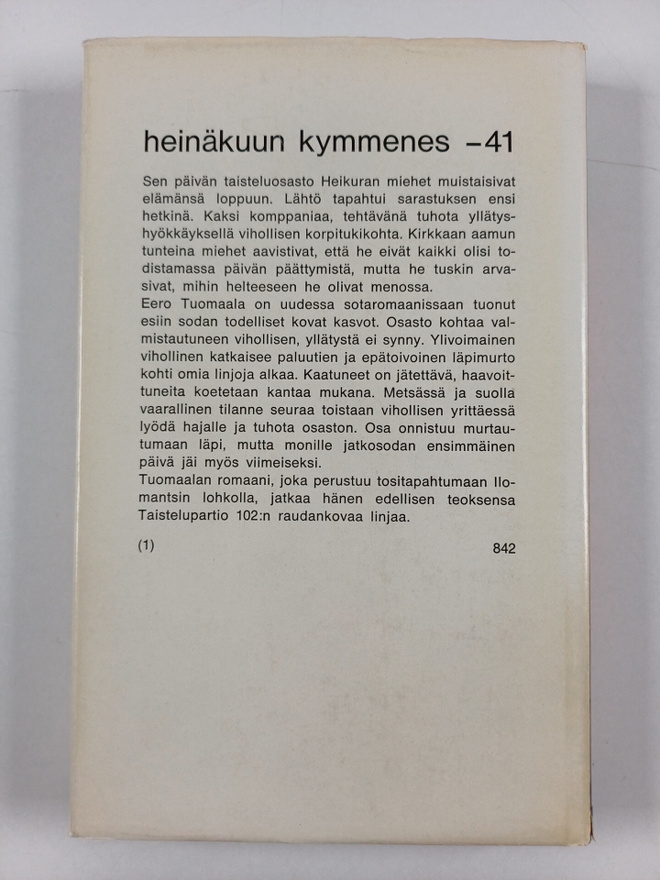 heinäkuun kymmenes –41

Sen päivän taisteluosasto Heikuran miehet muistaisivat elämänsä loppuun. Lähtö tapahtui sarastuksen ensi hetkinä. Kaksi komppaniaa, tehtävänä tuhota yllätyshyökkäyksellä vihollisen korpitukikohta. Kirkkaan aamun tunteina miehet aavistivat, että he eivät kaikki olisi todistamassa päivän päättymistä, mutta he tuskin arvasivat, mihin helteeseen he olivat menossa.
Eero Tuomaala on uudessa sotaromaanissaan tuonut esiin sodan todelliset kovat kasvot. Osasto kohtaa valmistautuneen vihollisen, yllätystä ei synny. Ylivoimainen vihollinen katkaisee paluutien ja epätoivoinen läpimurto kohti omia linjoja alkaa. Kaatuneet on jätettävä, haavoittuneita koetetaan kantaa mukana. Metsässä ja suolla vaarallinen tilanne seuraa toistaan vihollisen yrittäessä lyödä hajalle ja tuhota osaston. Osa onnistuu murtautumaan läpi, mutta monille jatkosodan ensimmäinen päivä jäi myös viimeiseksi.
Tuomaalan romaani, joka perustuu tositapahtumaan Ilomantsin lohkolla, jatkaa hänen edellisen teoksensa Taistelupartio 102:n raudankovaa linjaa.

(1) 842